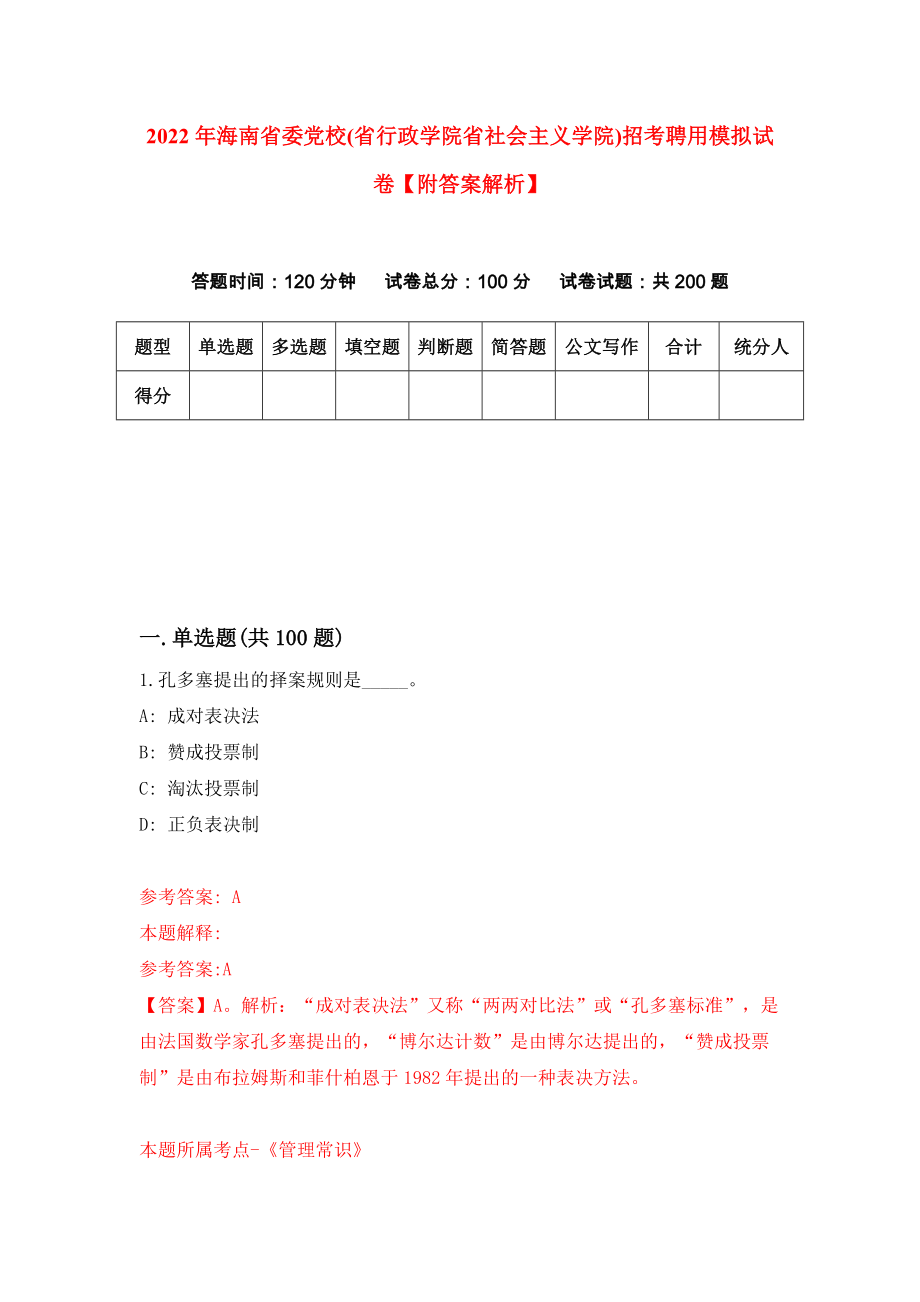 2022年海南省委党校(省行政学院省社会主义学院)招考聘用模拟试卷【附答案解析】

答题时间：120分钟　试卷总分：100分　试卷试题：共200题

| 题型 | 单选题 | 多选题 | 填空题 | 判断题 | 简答题 | 公文写作 | 合计 | 统分人 |
|---|---|---|---|---|---|---|---|---|
| 得分 | | | | | | | | |

一.单选题(共100题)

1.孔多塞提出的择案规则是_____。
A: 成对表决法
B: 赞成投票制
C: 淘汰投票制
D: 正负表决制

参考答案: A
本题解释:
参考答案:A
【答案】A。解析：“成对表决法”又称“两两对比法”或“孔多塞标准”，是由法国数学家孔多塞提出的，“博尔达计数”是由博尔达提出的，“赞成投票制”是由布拉姆斯和菲什柏恩于1982年提出的一种表决方法。

本题所属考点-《管理常识》